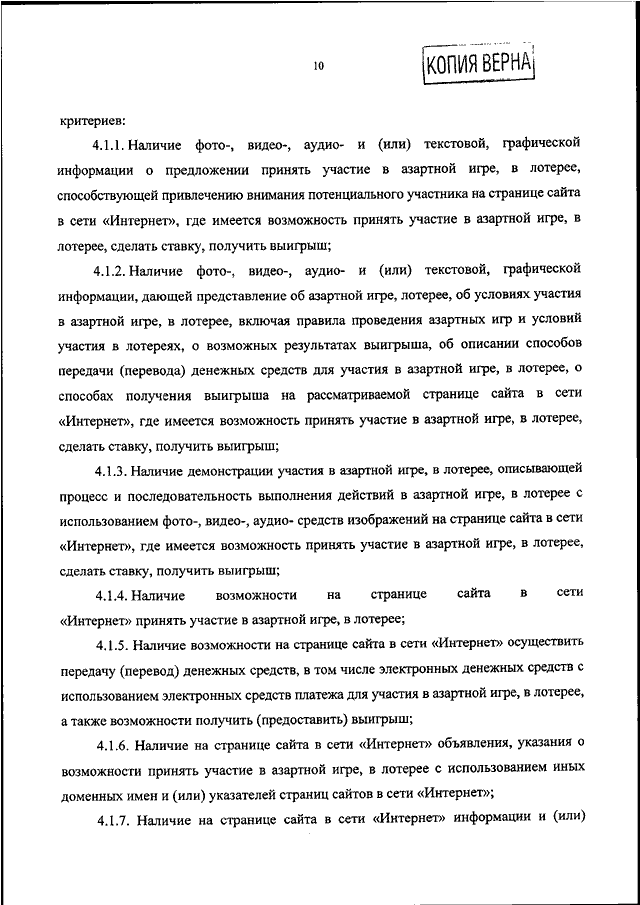 10

КОПИЯ ВЕРНА

критериев:

4.1.1. Наличие фото-, видео-, аудио- и (или) текстовой, графической информации о предложении принять участие в азартной игре, в лотерее, способствующей привлечению внимания потенциального участника на странице сайта в сети «Интернет», где имеется возможность принять участие в азартной игре, в лотерее, сделать ставку, получить выигрыш;

4.1.2. Наличие фото-, видео-, аудио- и (или) текстовой, графической информации, дающей представление об азартной игре, лотерее, об условиях участия в азартной игре, в лотерее, включая правила проведения азартных игр и условий участия в лотереях, о возможных результатах выигрыша, об описании способов передачи (перевода) денежных средств для участия в азартной игре, в лотерее, о способах получения выигрыша на рассматриваемой странице сайта в сети «Интернет», где имеется возможность принять участие в азартной игре, в лотерее, сделать ставку, получить выигрыш;

4.1.3. Наличие демонстрации участия в азартной игре, в лотерее, описывающей процесс и последовательность выполнения действий в азартной игре, в лотерее с использованием фото-, видео-, аудио- средств изображений на странице сайта в сети «Интернет», где имеется возможность принять участие в азартной игре, в лотерее, сделать ставку, получить выигрыш;

4.1.4. Наличие возможности на странице сайта в сети «Интернет» принять участие в азартной игре, в лотерее;

4.1.5. Наличие возможности на странице сайта в сети «Интернет» осуществить передачу (перевод) денежных средств, в том числе электронных денежных средств с использованием электронных средств платежа для участия в азартной игре, в лотерее, а также возможности получить (предоставить) выигрыш;

4.1.6. Наличие на странице сайта в сети «Интернет» объявления, указания о возможности принять участие в азартной игре, в лотерее с использованием иных доменных имен и (или) указателей страниц сайтов в сети «Интернет»;

4.1.7. Наличие на странице сайта в сети «Интернет» информации и (или)